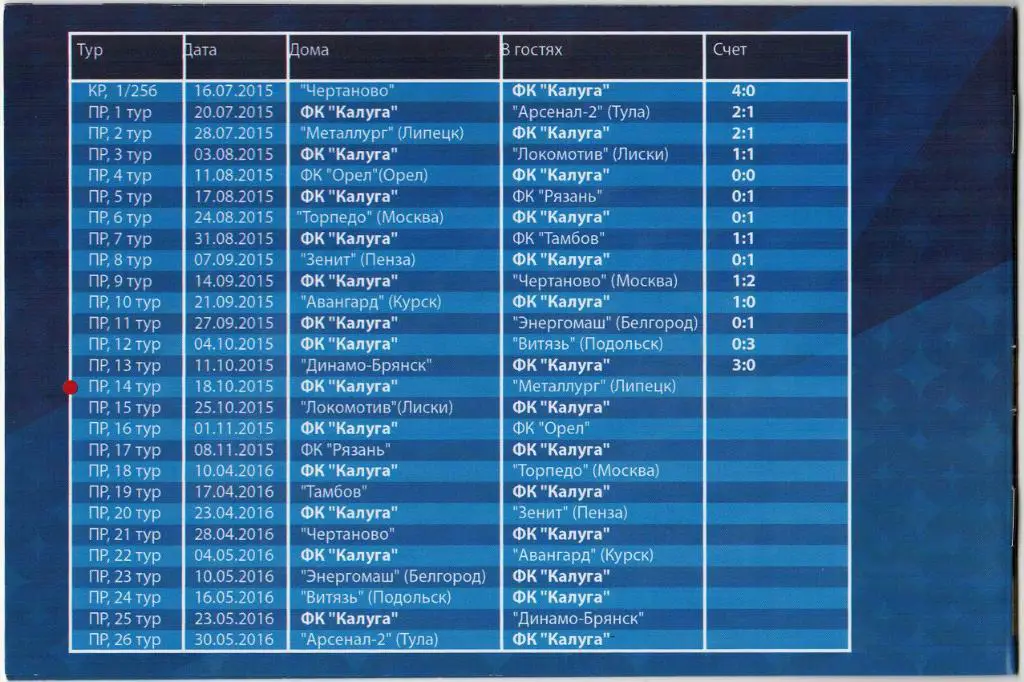 | Тур | Дата | Дома | В гостях | Счет |
|---|---|---|---|---|
| КР, 1/256 | 16.07.2015 | "Чертаново" | ФК "Калуга" | 4:0 |
| ПР, 1 тур | 20.07.2015 | ФК "Калуга" | "Арсенал-2" (Тула) | 2:1 |
| ПР, 2 тур | 28.07.2015 | "Металлург" (Липецк) | ФК "Калуга" | 2:1 |
| ПР, 3 тур | 03.08.2015 | ФК "Калуга" | "Локомотив" (Лиски) | 1:1 |
| ПР, 4 тур | 11.08.2015 | ФК "Орел"(Орел) | ФК "Калуга" | 0:0 |
| ПР, 5 тур | 17.08.2015 | ФК "Калуга" | ФК "Рязань" | 0:1 |
| ПР, 6 тур | 24.08.2015 | "Торпедо" (Москва) | ФК "Калуга" | 0:1 |
| ПР, 7 тур | 31.08.2015 | ФК "Калуга" | ФК "Тамбов" | 1:1 |
| ПР, 8 тур | 07.09.2015 | "Зенит" (Пенза) | ФК "Калуга" | 0:1 |
| ПР, 9 тур | 14.09.2015 | ФК "Калуга" | "Чертаново" (Москва) | 1:2 |
| ПР, 10 тур | 21.09.2015 | "Авангард" (Курск) | ФК "Калуга" | 1:0 |
| ПР, 11 тур | 27.09.2015 | ФК "Калуга" | "Энергомаш" (Белгород) | 0:1 |
| ПР, 12 тур | 04.10.2015 | ФК "Калуга" | "Витязь" (Подольск) | 0:3 |
| ПР, 13 тур | 11.10.2015 | "Динамо-Брянск" | ФК "Калуга" | 3:0 |
| ПР, 14 тур | 18.10.2015 | ФК "Калуга" | "Металлург" (Липецк) | |
| ПР, 15 тур | 25.10.2015 | "Локомотив"(Лиски) | ФК "Калуга" | |
| ПР, 16 тур | 01.11.2015 | ФК "Калуга" | ФК "Орел" | |
| ПР, 17 тур | 08.11.2015 | ФК "Рязань" | ФК "Калуга" | |
| ПР, 18 тур | 10.04.2016 | ФК "Калуга" | "Торпедо" (Москва) | |
| ПР, 19 тур | 17.04.2016 | "Тамбов" | ФК "Калуга" | |
| ПР, 20 тур | 23.04.2016 | ФК "Калуга" | "Зенит" (Пенза) | |
| ПР, 21 тур | 28.04.2016 | "Чертаново" | ФК "Калуга" | |
| ПР, 22 тур | 04.05.2016 | ФК "Калуга" | "Авангард" (Курск) | |
| ПР, 23 тур | 10.05.2016 | "Энергомаш" (Белгород) | ФК "Калуга" | |
| ПР, 24 тур | 16.05.2016 | "Витязь" (Подольск) | ФК "Калуга" | |
| ПР, 25 тур | 23.05.2016 | ФК "Калуга" | "Динамо-Брянск" | |
| ПР, 26 тур | 30.05.2016 | "Арсенал-2" (Тула) | ФК "Калуга" | |